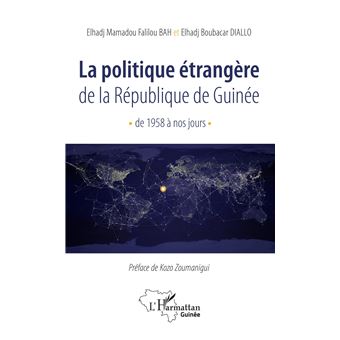 Elhadj Mamadou Falilou BAH et Elhadj Boubacar DIALLO

La politique étrangère de la République de Guinée

• de 1958 à nos jours •

Préface de Kozo Zoumanigui

L'Harmattan Guinée